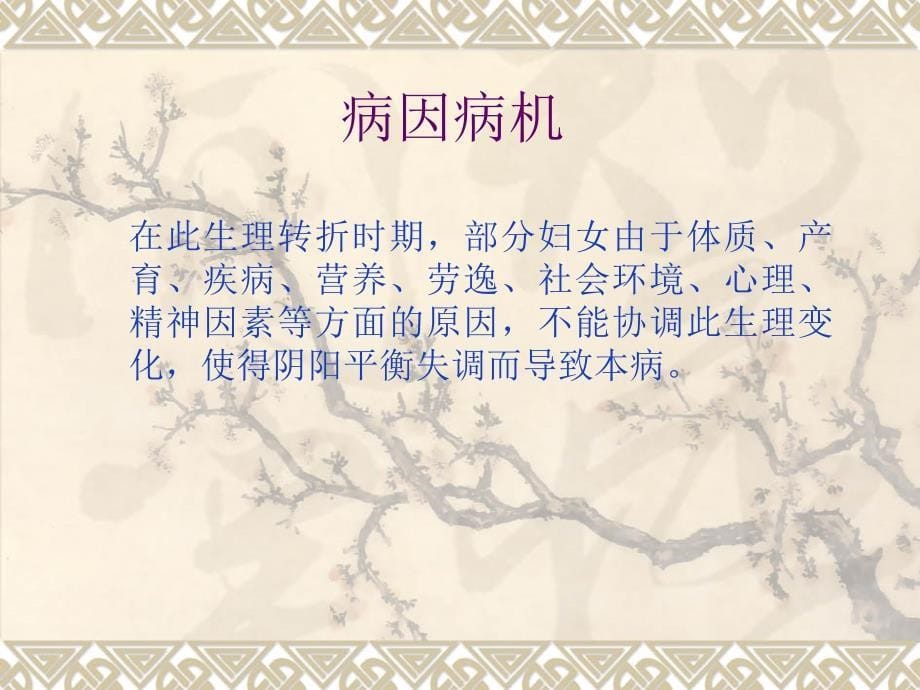 病因病机

在此生理转折时期，部分妇女由于体质、产育、疾病、营养、劳逸、社会环境、心理、精神因素等方面的原因，不能协调此生理变化，使得阴阳平衡失调而导致本病。